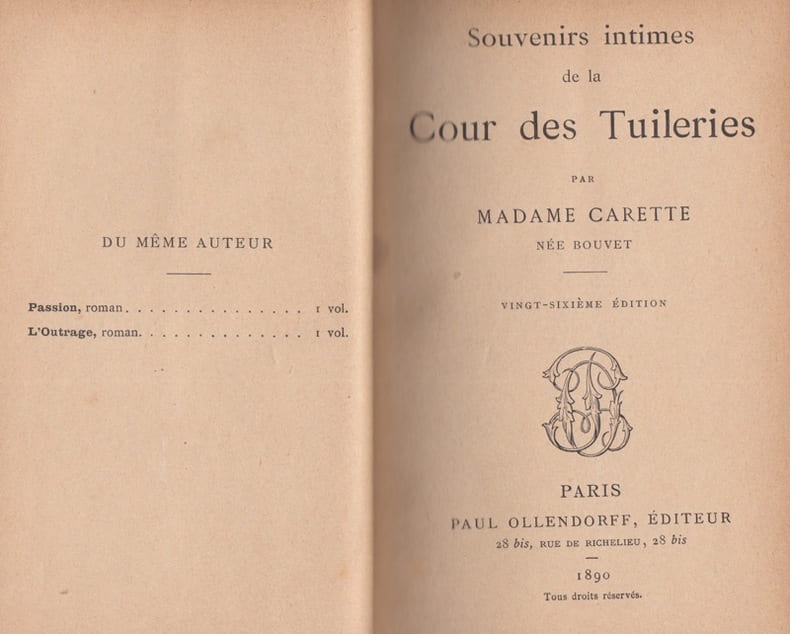 DU MÊME AUTEUR

Passion, roman 1 vol.
L'Outrage, roman 1 vol.

Souvenirs intimes
de la
Cour des Tuileries

PAR

MADAME CARETTE
NÉE BOUVET

VINGT-SIXIÈME ÉDITION

PARIS
PAUL OLLENDORFF, ÉDITEUR
28 bis, RUE DE RICHELIEU, 28 bis

1890
Tous droits réservés.